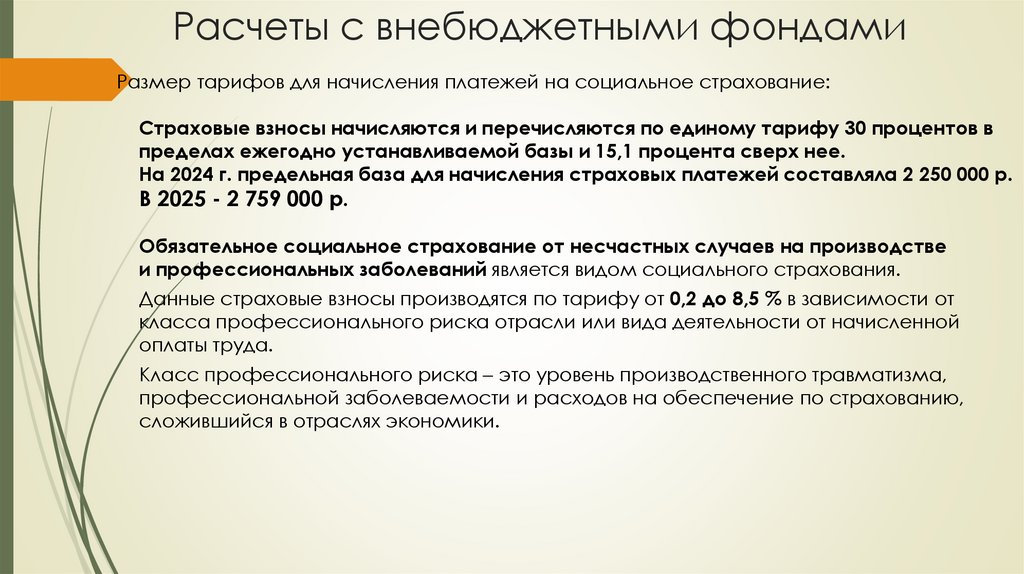 Расчеты с внебюджетными фондами

Размер тарифов для начисления платежей на социальное страхование:

Страховые взносы начисляются и перечисляются по единому тарифу 30 процентов в пределах ежегодно устанавливаемой базы и 15,1 процента сверх нее.
На 2024 г. предельная база для начисления страховых платежей составляла 2 250 000 р.
В 2025 - 2 759 000 р.

Обязательное социальное страхование от несчастных случаев на производстве и профессиональных заболеваний является видом социального страхования.

Данные страховые взносы производятся по тарифу от 0,2 до 8,5 % в зависимости от класса профессионального риска отрасли или вида деятельности от начисленной оплаты труда.

Класс профессионального риска – это уровень производственного травматизма, профессиональной заболеваемости и расходов на обеспечение по страхованию, сложившийся в отраслях экономики.